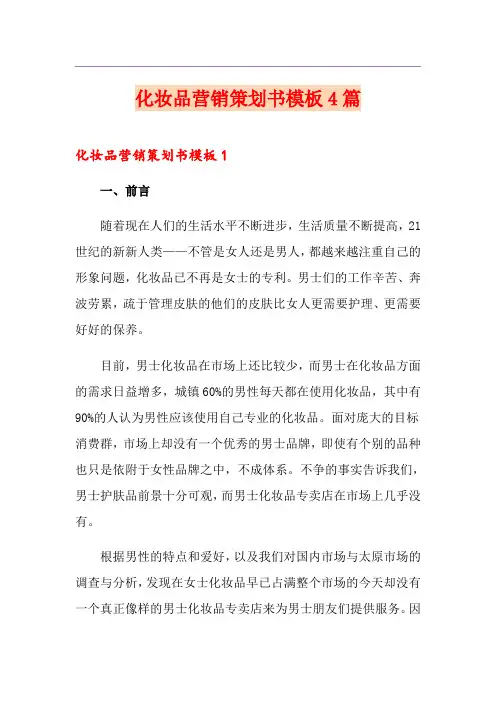 化妆品营销策划书模板4篇

化妆品营销策划书模板1

一、前言

随着现在人们的生活水平不断进步，生活质量不断提高，21世纪的新新人类——不管是女人还是男人，都越来越注重自己的形象问题，化妆品已不再是女士的专利。男士们的工作辛苦、奔波劳累，疏于管理皮肤的他们的皮肤比女人更需要护理、更需要好好的保养。

目前，男士化妆品在市场上还比较少，而男士在化妆品方面的需求日益增多，城镇60%的男性每天都在使用化妆品，其中有90%的人认为男性应该使用自己专业的化妆品。面对庞大的目标消费群，市场上却没有一个优秀的男士品牌，即使有个别的品种也只是依附于女性品牌之中，不成体系。不争的事实告诉我们，男士护肤品前景十分可观，而男士化妆品专卖店在市场上几乎没有。

根据男性的特点和爱好，以及我们对国内市场与太原市场的调查与分析，发现在女士化妆品早已占满整个市场的今天却没有一个真正像样的男士化妆品专卖店来为男士朋友们提供服务。因